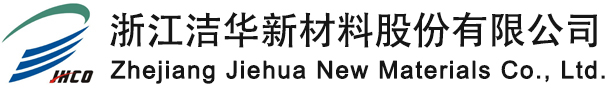 JHCO
浙江洁华新材料股份有限公司
Zhejiang Jiehua New Materials Co., Ltd.